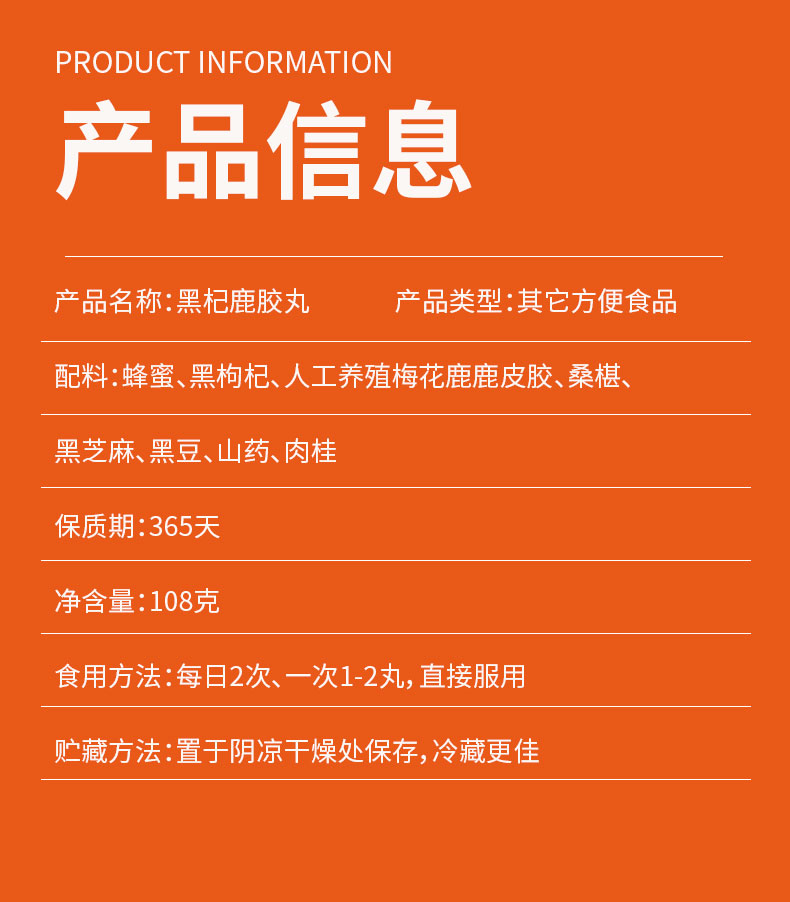 PRODUCT INFORMATION

产品信息

产品名称：黑杞鹿胶丸 产品类型：其它方便食品

配料：蜂蜜、黑枸杞、人工养殖梅花鹿鹿皮胶、桑椹、

黑芝麻、黑豆、山药、肉桂

保质期：365天

净含量：108克

食用方法：每日2次、一次1-2丸，直接服用

贮藏方法：置于阴凉干燥处保存，冷藏更佳